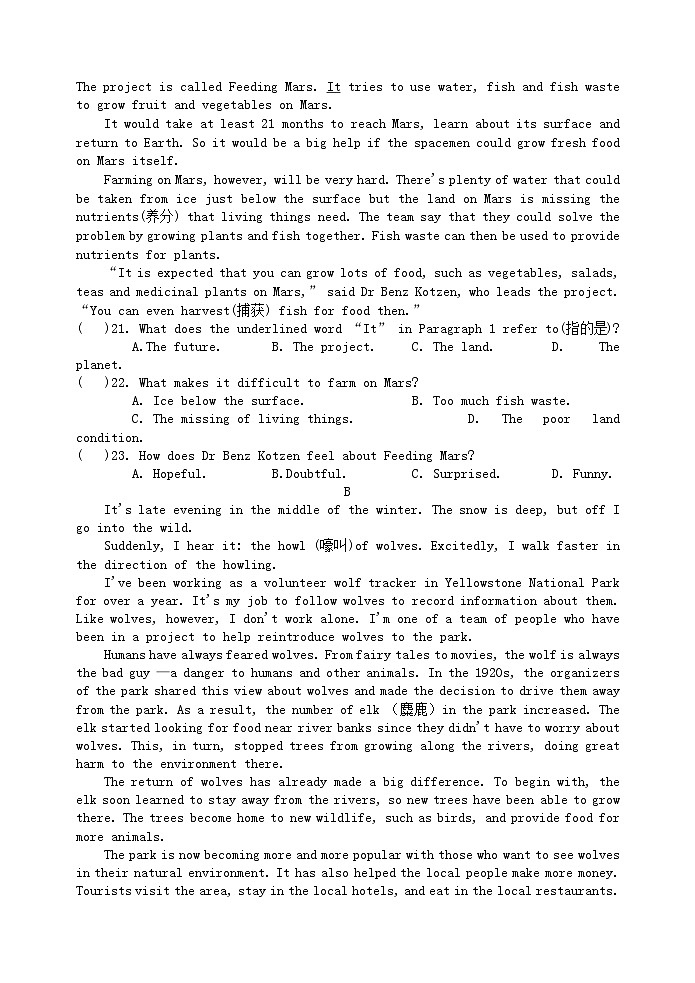 The project is called Feeding Mars. It tries to use water, fish and fish waste to grow fruit and vegetables on Mars.

It would take at least 21 months to reach Mars, learn about its surface and return to Earth. So it would be a big help if the spacemen could grow fresh food on Mars itself.

Farming on Mars, however, will be very hard. There's plenty of water that could be taken from ice just below the surface but the land on Mars is missing the nutrients(养分) that living things need. The team say that they could solve the problem by growing plants and fish together. Fish waste can then be used to provide nutrients for plants.

"It is expected that you can grow lots of food, such as vegetables, salads, teas and medicinal plants on Mars," said Dr Benz Kotzen, who leads the project. "You can even harvest(捕获) fish for food then."

(　)21. What does the underlined word "It" in Paragraph 1 refer to(指的是)?
A.The future.　B. The project.　C. The land.　D. The planet.

(　)22. What makes it difficult to farm on Mars?
A. Ice below the surface.　B. Too much fish waste.
C. The missing of living things.　D. The poor land condition.

(　)23. How does Dr Benz Kotzen feel about Feeding Mars?
A. Hopeful.　B.Doubtful.　C. Surprised.　D. Funny.

B

It's late evening in the middle of the winter. The snow is deep, but off I go into the wild.

Suddenly, I hear it: the howl (嚎叫)of wolves. Excitedly, I walk faster in the direction of the howling.

I've been working as a volunteer wolf tracker in Yellowstone National Park for over a year. It's my job to follow wolves to record information about them. Like wolves, however, I don't work alone. I'm one of a team of people who have been in a project to help reintroduce wolves to the park.

Humans have always feared wolves. From fairy tales to movies, the wolf is always the bad guy —a danger to humans and other animals. In the 1920s, the organizers of the park shared this view about wolves and made the decision to drive them away from the park. As a result, the number of elk (麋鹿) in the park increased. The elk started looking for food near river banks since they didn't have to worry about wolves. This, in turn, stopped trees from growing along the rivers, doing great harm to the environment there.

The return of wolves has already made a big difference. To begin with, the elk soon learned to stay away from the rivers, so new trees have been able to grow there. The trees become home to new wildlife, such as birds, and provide food for more animals.

The park is now becoming more and more popular with those who want to see wolves in their natural environment. It has also helped the local people make more money. Tourists visit the area, stay in the local hotels, and eat in the local restaurants.